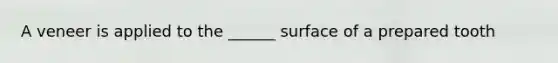 A veneer is applied to the ______ surface of a prepared tooth